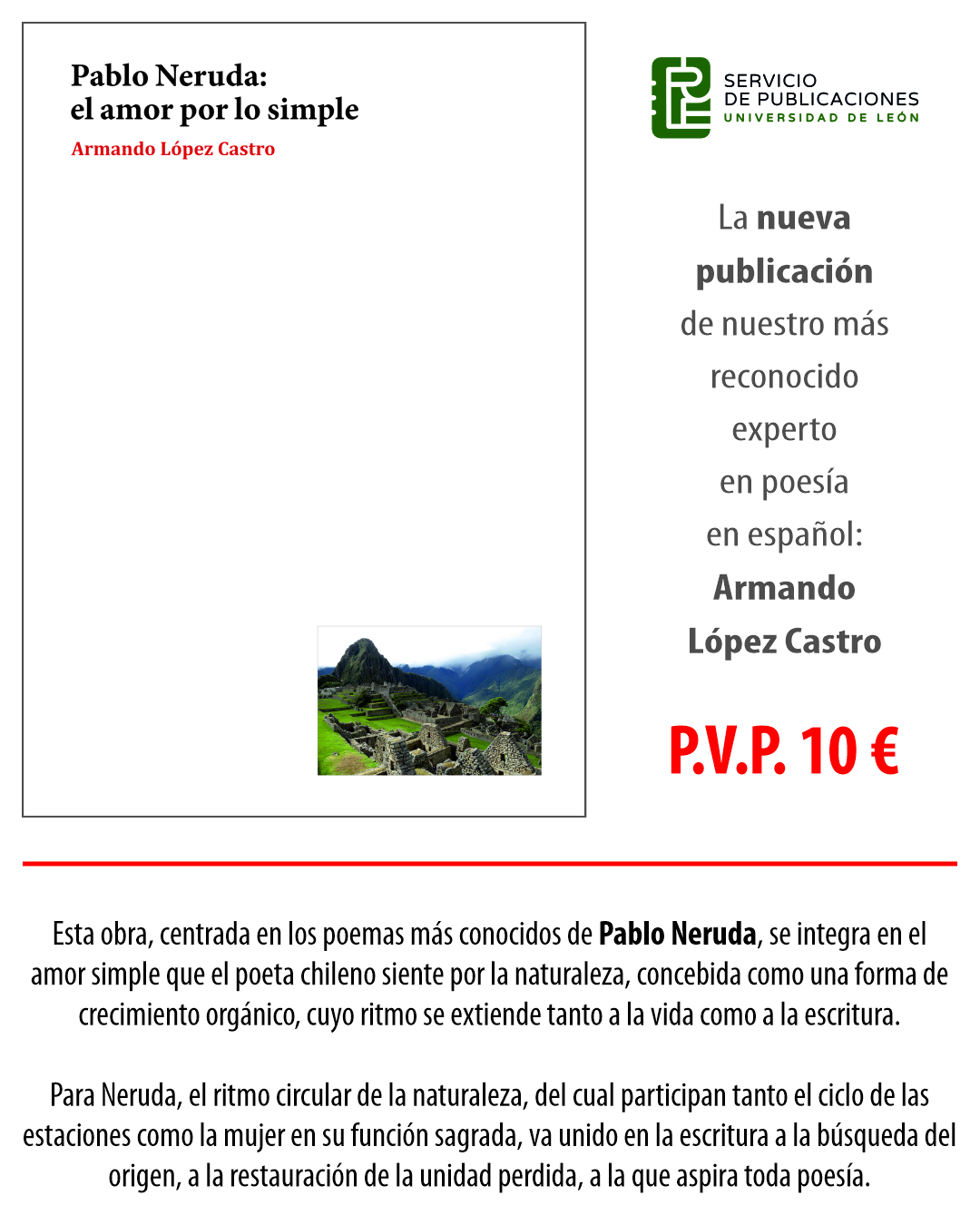 Pablo Neruda:
el amor por lo simple

Armando López Castro

SERVICIO
DE PUBLICACIONES
UNIVERSIDAD DE LEÓN

La nueva publicación de nuestro más reconocido experto en poesía en español: Armando López Castro

P.V.P. 10 €

Esta obra, centrada en los poemas más conocidos de Pablo Neruda, se integra en el amor simple que el poeta chileno siente por la naturaleza, concebida como una forma de crecimiento orgánico, cuyo ritmo se extiende tanto a la vida como a la escritura.

Para Neruda, el ritmo circular de la naturaleza, del cual participan tanto el ciclo de las estaciones como la mujer en su función sagrada, va unido en la escritura a la búsqueda del origen, a la restauración de la unidad perdida, a la que aspira toda poesía.